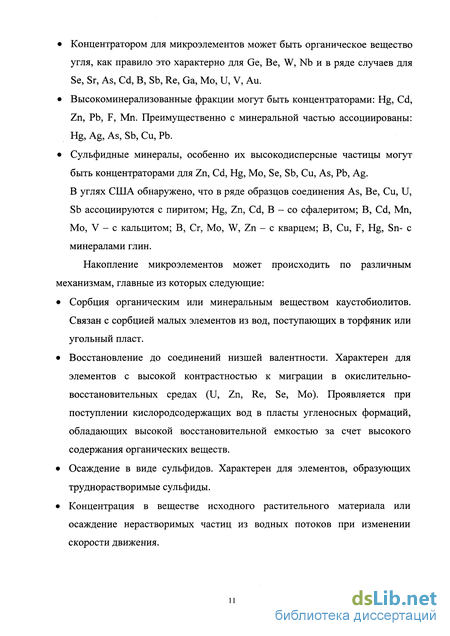 • Концентратором для микроэлементов может быть органическое вещество угля, как правило это характерно для Ge, Be, W, Nb и в ряде случаев для Se, Sr, As, Cd, B, Sb, Re, Ga, Mo, U, V, Au.

• Высокоминерализованные фракции могут быть концентраторами: Hg, Cd, Zn, Pb, F, Mn. Преимущественно с минеральной частью ассоциированы: Hg, Ag, As, Sb, Cu, Pb.

• Сульфидные минералы, особенно их высокодисперсные частицы могут быть концентраторами для Zn, Cd, Hg, Mo, Se, Sb, Cu, As, Pb, Ag.

В углях США обнаружено, что в ряде образцов соединения As, Be, Cu, U, Sb ассоциируются с пиритом; Hg, Zn, Cd, B – со сфалеритом; B, Cd, Mn, Mo, V – с кальцитом; B, Cr, Mo, W, Zn – с кварцем; B, Cu, F, Hg, Sn- с минералами глин.

Накопление микроэлементов может происходить по различным механизмам, главные из которых следующие:

• Сорбция органическим или минеральным веществом каустобиолитов. Связан с сорбцией малых элементов из вод, поступающих в торфяник или угольный пласт.

• Восстановление до соединений низшей валентности. Характерен для элементов с высокой контрастностью к миграции в окислительно-восстановительных средах (U, Zn, Re, Se, Mo). Проявляется при поступлении кислородсодержащих вод в пласты угленосных формаций, обладающих высокой восстановительной емкостью за счет высокого содержания органических веществ.

• Осаждение в виде сульфидов. Характерен для элементов, образующих труднорастворимые сульфиды.

• Концентрация в веществе исходного растительного материала или осаждение нерастворимых частиц из водных потоков при изменении скорости движения.

11

dsLib.net
библиотека диссертаций